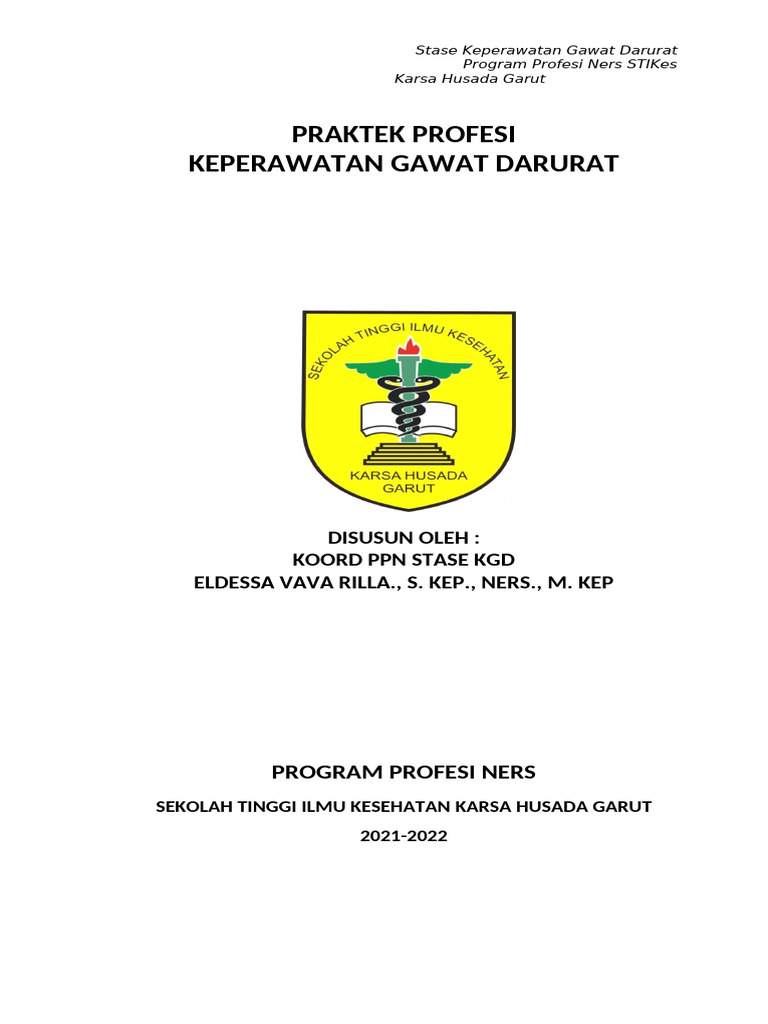 Stase Keperawatan Gawat Darurat
Program Profesi Ners STIKes
Karsa Husada Garut

PRAKTEK PROFESI
KEPERAWATAN GAWAT DARURAT

SEKOLAH TINGGI ILMU KESEHATAN
KARSA HUSADA
GARUT

DISUSUN OLEH :
KOORD PPN STASE KGD
ELDESSA VAVA RILLA., S. KEP., NERS., M. KEP

PROGRAM PROFESI NERS

SEKOLAH TINGGI ILMU KESEHATAN KARSA HUSADA GARUT

2021-2022